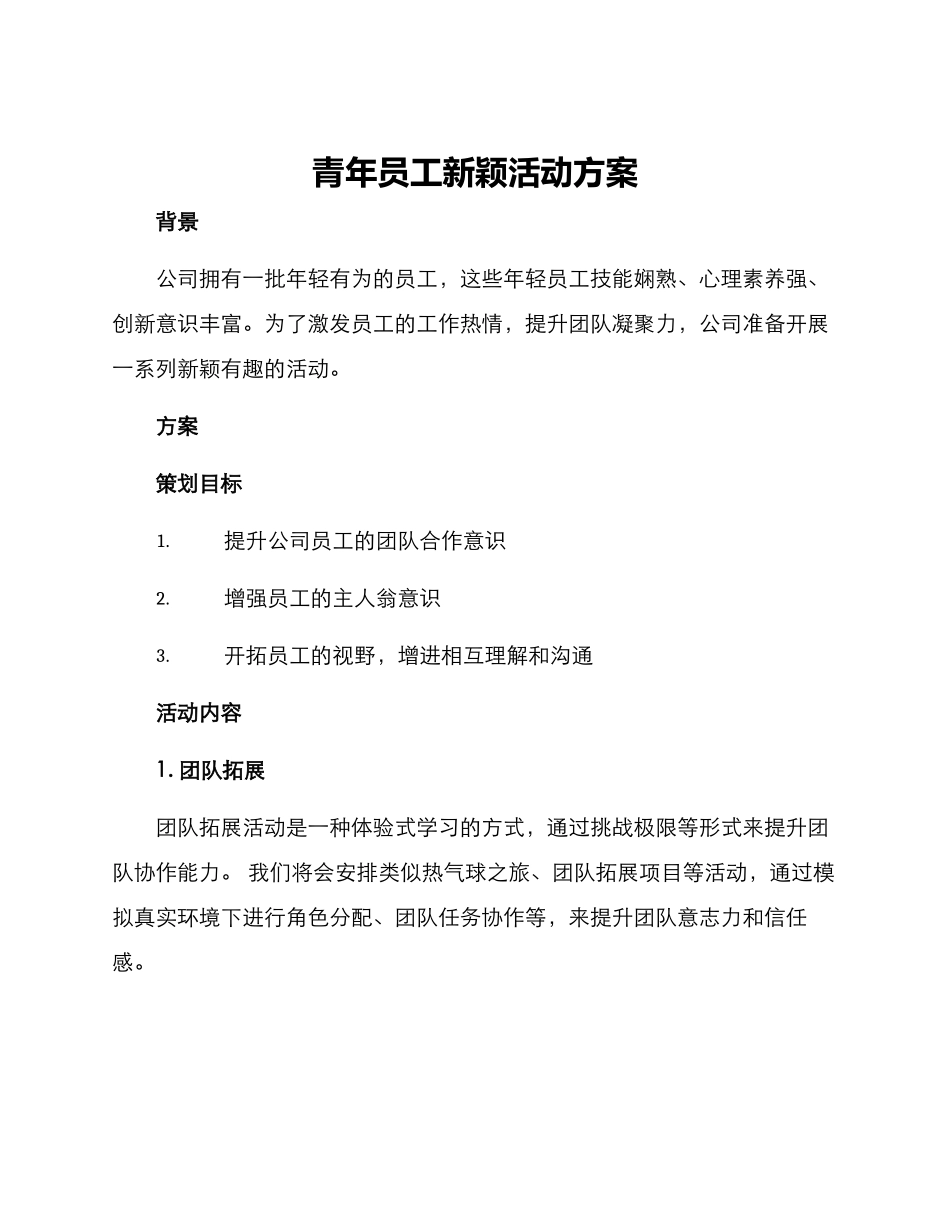 青年员工新颖活动方案

背景

公司拥有一批年轻有为的员工，这些年轻员工技能娴熟、心理素养强、创新意识丰富。为了激发员工的工作热情，提升团队凝聚力，公司准备开展一系列新颖有趣的活动。

方案

策划目标

1. 提升公司员工的团队合作意识

2. 增强员工的主人翁意识

3. 开拓员工的视野，增进相互理解和沟通

活动内容

1. 团队拓展

团队拓展活动是一种体验式学习的方式，通过挑战极限等形式来提升团队协作能力。 我们将会安排类似热气球之旅、团队拓展项目等活动，通过模拟真实环境下进行角色分配、团队任务协作等，来提升团队意志力和信任感。